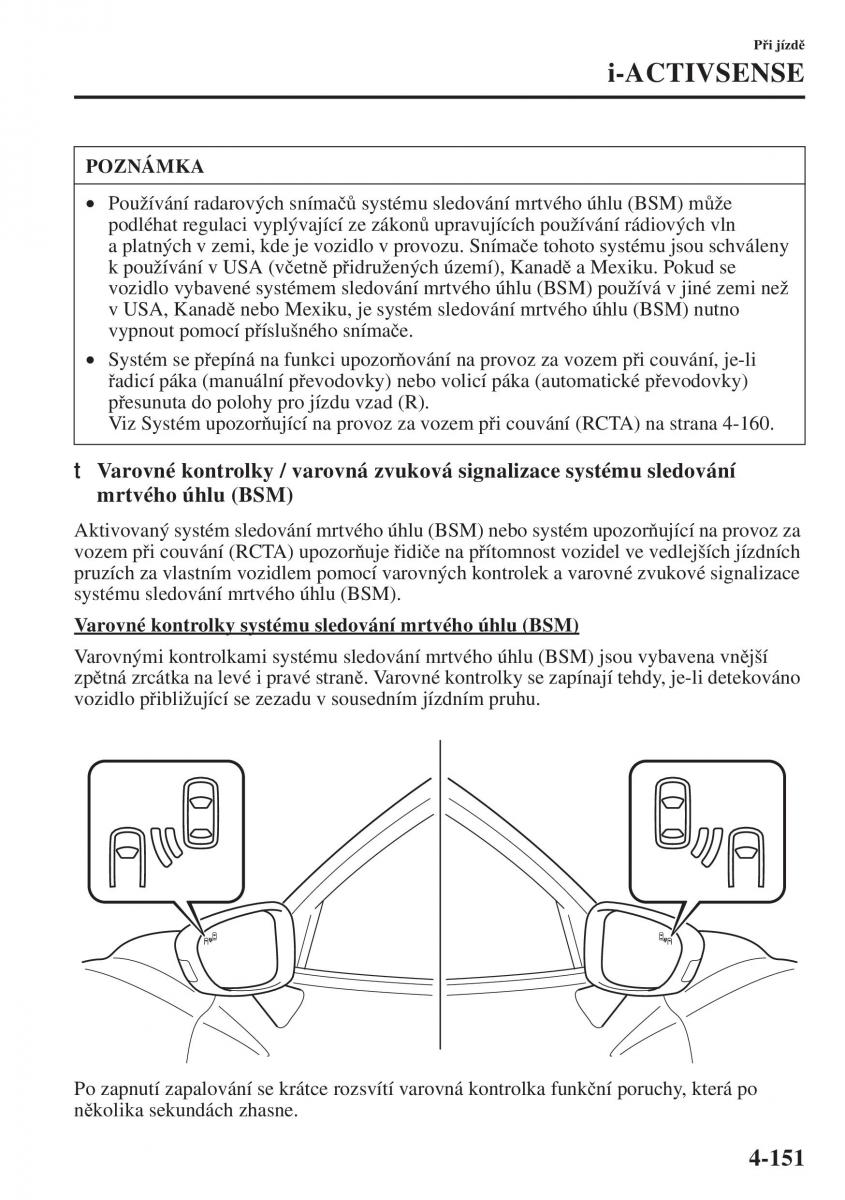 Při jízdě
i-ACTIVSENSE

POZNÁMKA

• Používání radarových snímačů systému sledování mrtvého úhlu (BSM) může podléhat regulaci vyplývající ze zákonů upravujících používání rádiových vln a platných v zemi, kde je vozidlo v provozu. Snímače tohoto systému jsou schváleny k používání v USA (včetně přidružených území), Kanadě a Mexiku. Pokud se vozidlo vybavené systémem sledování mrtvého úhlu (BSM) používá v jiné zemi než v USA, Kanadě nebo Mexiku, je systém sledování mrtvého úhlu (BSM) nutno vypnout pomocí příslušného snímače.
• Systém se přepíná na funkci upozorňování na provoz za vozem při couvání, je-li řadicí páka (manuální převodovky) nebo volicí páka (automatické převodovky) přesunuta do polohy pro jízdu vzad (R).
Viz Systém upozorňující na provoz za vozem při couvání (RCTA) na strana 4-160.

t Varovné kontrolky / varovná zvuková signalizace systému sledování mrtvého úhlu (BSM)

Aktivovaný systém sledování mrtvého úhlu (BSM) nebo systém upozorňující na provoz za vozem při couvání (RCTA) upozorňuje řidiče na přítomnost vozidel ve vedlejších jízdních pruzích za vlastním vozidlem pomocí varovných kontrolek a varovné zvukové signalizace systému sledování mrtvého úhlu (BSM).

Varovné kontrolky systému sledování mrtvého úhlu (BSM)

Varovnými kontrolkami systému sledování mrtvého úhlu (BSM) jsou vybavena vnější zpětná zrcátka na levé i pravé straně. Varovné kontrolky se zapínají tehdy, je-li detekováno vozidlo přibližující se zezadu v sousedním jízdním pruhu.

Po zapnutí zapalování se krátce rozsvítí varovná kontrolka funkční poruchy, která po několika sekundách zhasne.

4-151